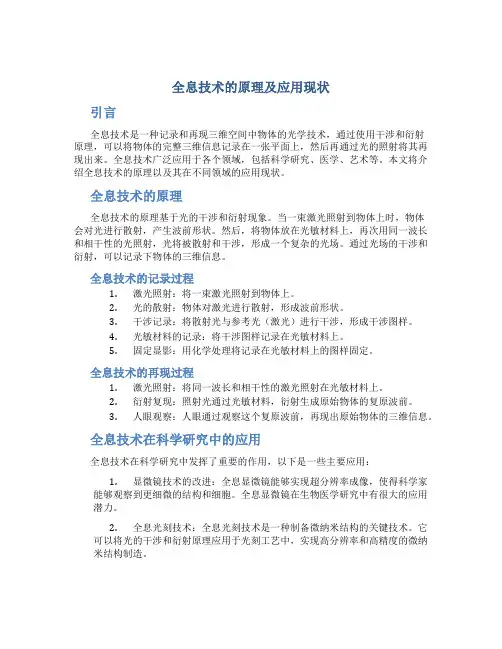 全息技术的原理及应用现状

引言

全息技术是一种记录和再现三维空间中物体的光学技术，通过使用干涉和衍射原理，可以将物体的完整三维信息记录在一张平面上，然后再通过光的照射将其再现出来。全息技术广泛应用于各个领域，包括科学研究、医学、艺术等。本文将介绍全息技术的原理以及其在不同领域的应用现状。

全息技术的原理

全息技术的原理基于光的干涉和衍射现象。当一束激光照射到物体上时，物体会对光进行散射，产生波前形状。然后，将物体放在光敏材料上，再次用同一波长和相干性的光照射，光将被散射和干涉，形成一个复杂的光场。通过光场的干涉和衍射，可以记录下物体的三维信息。

全息技术的记录过程

1. 激光照射：将一束激光照射到物体上。
2. 光的散射：物体对激光进行散射，形成波前形状。
3. 干涉记录：将散射光与参考光（激光）进行干涉，形成干涉图样。
4. 光敏材料的记录：将干涉图样记录在光敏材料上。
5. 固定显影：用化学处理将记录在光敏材料上的图样固定。

全息技术的再现过程

1. 激光照射：将同一波长和相干性的激光照射在光敏材料上。
2. 衍射复现：照射光通过光敏材料，衍射生成原始物体的复原波前。
3. 人眼观察：人眼通过观察这个复原波前，再现出原始物体的三维信息。

全息技术在科学研究中的应用

全息技术在科学研究中发挥了重要的作用，以下是一些主要应用：

1. 显微镜技术的改进：全息显微镜能够实现超分辨率成像，使得科学家能够观察到更细微的结构和细胞。全息显微镜在生物医学研究中有很大的应用潜力。

2. 全息光刻技术：全息光刻技术是一种制备微纳米结构的关键技术。它可以将光的干涉和衍射原理应用于光刻工艺中，实现高分辨率和高精度的微纳米结构制造。